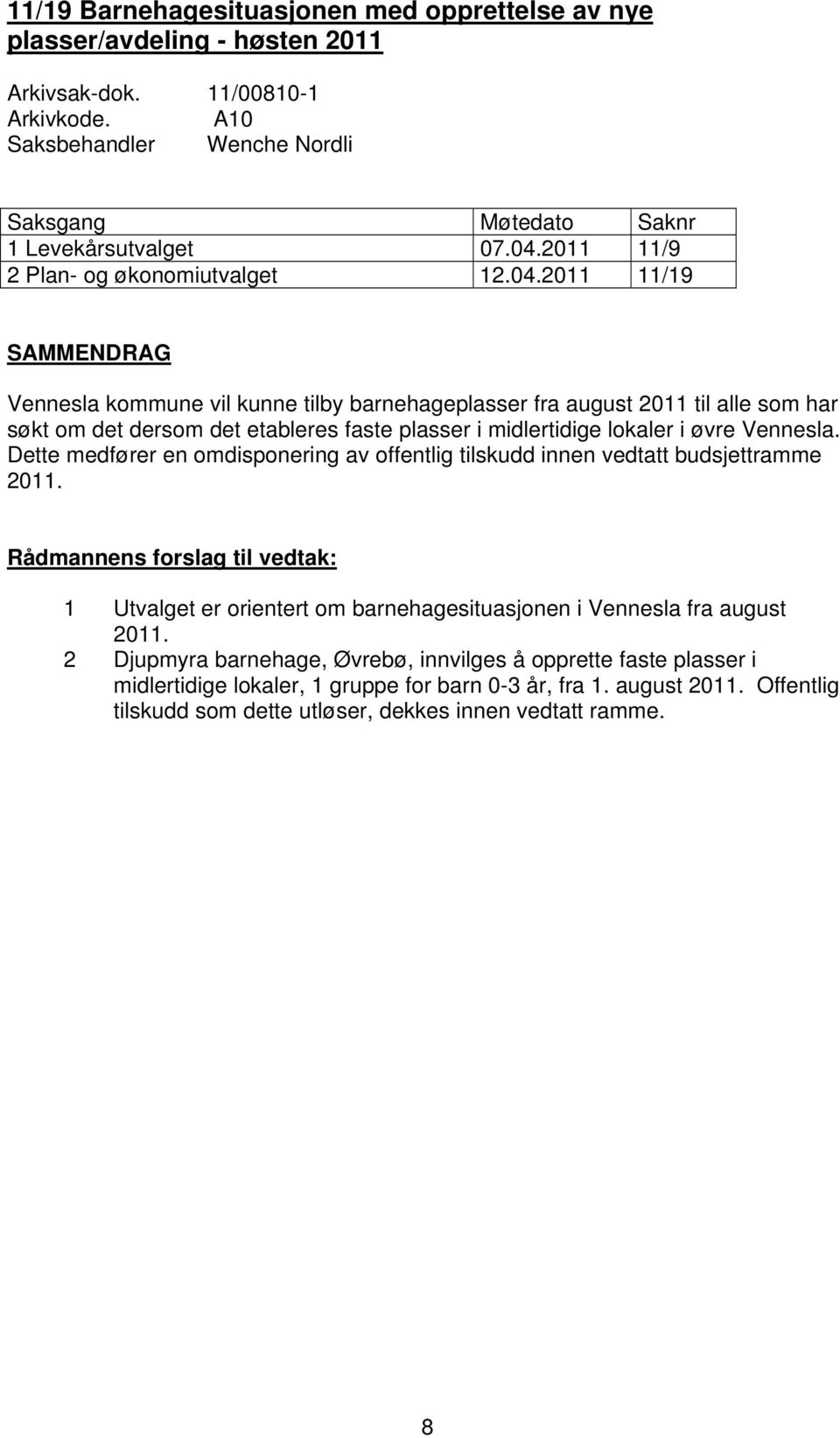 11/19 Barnehagesituasjonen med opprettelse av nye plasser/avdeling - høsten 2011

Arkivsak-dok. 11/00810-1
Arkivkode. A10
Saksbehandler Wenche Nordli

| Saksgang | Møtedato | Saknr |
|---|---|---|
| 1 Levekårsutvalget | 07.04.2011 | 11/9 |
| 2 Plan- og økonomiutvalget | 12.04.2011 | 11/19 |

SAMMENDRAG

Vennesla kommune vil kunne tilby barnehageplasser fra august 2011 til alle som har søkt om det dersom det etableres faste plasser i midlertidige lokaler i øvre Vennesla. Dette medfører en omdisponering av offentlig tilskudd innen vedtatt budsjettramme 2011.

Rådmannens forslag til vedtak:

1 Utvalget er orientert om barnehagesituasjonen i Vennesla fra august 2011.
2 Djupmyra barnehage, Øvrebø, innvilges å opprette faste plasser i midlertidige lokaler, 1 gruppe for barn 0-3 år, fra 1. august 2011. Offentlig tilskudd som dette utløser, dekkes innen vedtatt ramme.

8